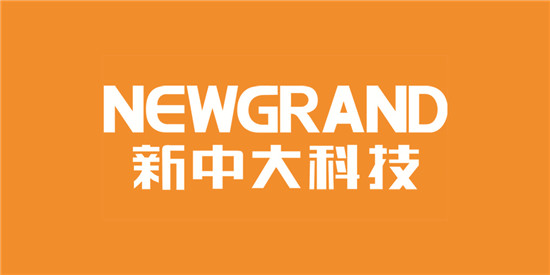 NEWGRAND
新中大科技